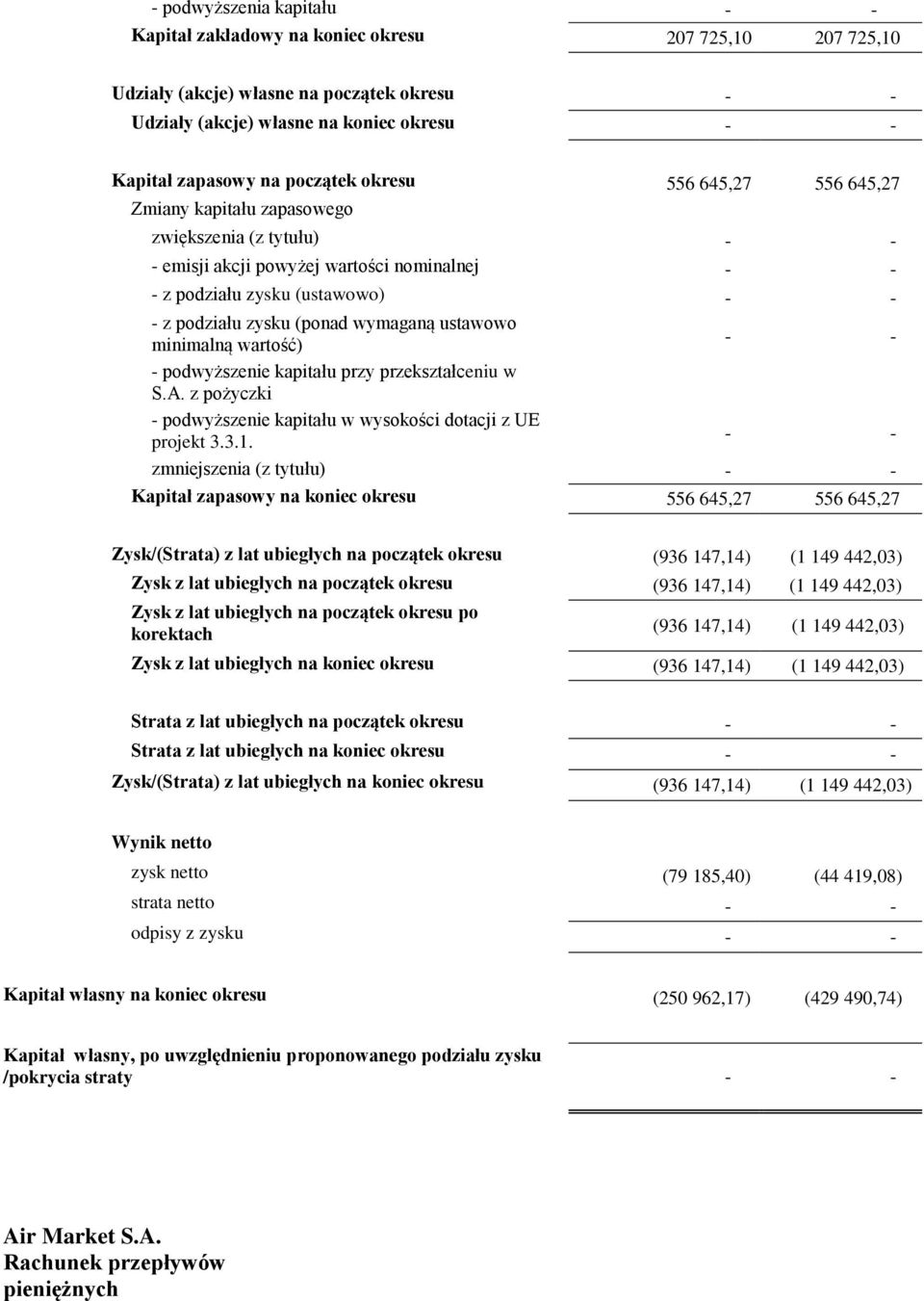 | | | |
|---|---|---|
| - podwyższenia kapitału | - | - |
| Kapitał zakładowy na koniec okresu | 207 725,10 | 207 725,10 |
| Udziały (akcje) własne na początek okresu | - | - |
| Udziały (akcje) własne na koniec okresu | - | - |
| Kapitał zapasowy na początek okresu | 556 645,27 | 556 645,27 |
| Zmiany kapitału zapasowego | | |
| zwiększenia (z tytułu) | - | - |
| - emisji akcji powyżej wartości nominalnej | - | - |
| - z podziału zysku (ustawowo) | - | - |
| - z podziału zysku (ponad wymaganą ustawowo minimalną wartość) | - | - |
| - podwyższenie kapitału przy przekształceniu w S.A. z pożyczki | | |
| - podwyższenie kapitału w wysokości dotacji z UE projekt 3.3.1. | - | - |
| zmniejszenia (z tytułu) | - | - |
| Kapitał zapasowy na koniec okresu | 556 645,27 | 556 645,27 |
| Zysk/(Strata) z lat ubiegłych na początek okresu | (936 147,14) | (1 149 442,03) |
| Zysk z lat ubiegłych na początek okresu | (936 147,14) | (1 149 442,03) |
| Zysk z lat ubiegłych na początek okresu po korektach | (936 147,14) | (1 149 442,03) |
| Zysk z lat ubiegłych na koniec okresu | (936 147,14) | (1 149 442,03) |
| Strata z lat ubiegłych na początek okresu | - | - |
| Strata z lat ubiegłych na koniec okresu | - | - |
| Zysk/(Strata) z lat ubiegłych na koniec okresu | (936 147,14) | (1 149 442,03) |
| Wynik netto | | |
| zysk netto | (79 185,40) | (44 419,08) |
| strata netto | - | - |
| odpisy z zysku | - | - |
| Kapitał własny na koniec okresu | (250 962,17) | (429 490,74) |
| Kapitał własny, po uwzględnieniu proponowanego podziału zysku /pokrycia straty | - | - |

Air Market S.A.
Rachunek przepływów pieniężnych